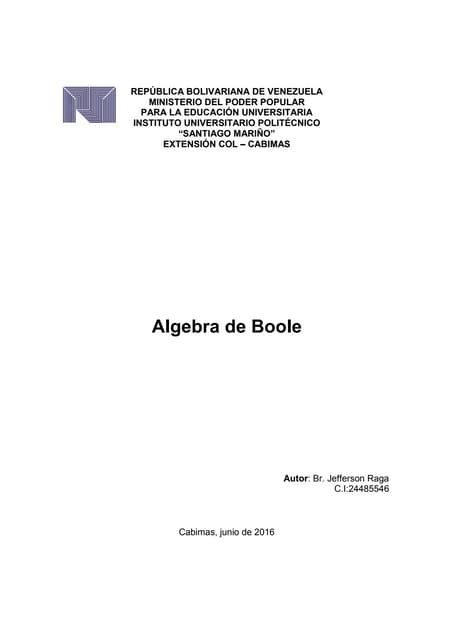 REPÚBLICA BOLIVARIANA DE VENEZUELA
MINISTERIO DEL PODER POPULAR
PARA LA EDUCACIÓN UNIVERSITARIA
INSTITUTO UNIVERSITARIO POLITÉCNICO
"SANTIAGO MARIÑO"
EXTENSIÓN COL – CABIMAS

Algebra de Boole

Autor: Br. Jefferson Raga
C.I:24485546

Cabimas, junio de 2016